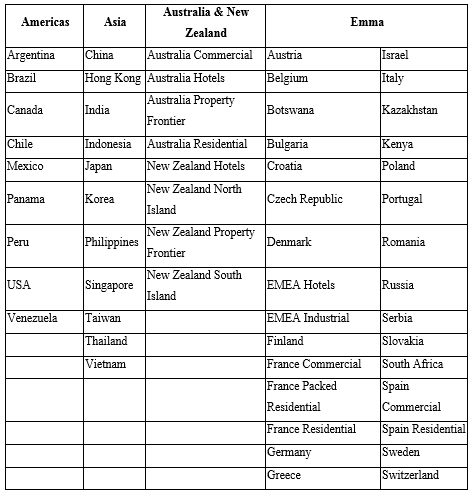 | Americas | Asia | Australia & New Zealand | Emma | |
|---|---|---|---|---|
| Argentina | China | Australia Commercial | Austria | Israel |
| Brazil | Hong Kong | Australia Hotels | Belgium | Italy |
| Canada | India | Australia Property Frontier | Botswana | Kazakhstan |
| Chile | Indonesia | Australia Residential | Bulgaria | Kenya |
| Mexico | Japan | New Zealand Hotels | Croatia | Poland |
| Panama | Korea | New Zealand North Island | Czech Republic | Portugal |
| Peru | Philippines | New Zealand Property Frontier | Denmark | Romania |
| USA | Singapore | New Zealand South Island | EMEA Hotels | Russia |
| Venezuela | Taiwan | | EMEA Industrial | Serbia |
| | Thailand | | Finland | Slovakia |
| | Vietnam | | France Commercial | South Africa |
| | | | France Packed Residential | Spain Commercial |
| | | | France Residential | Spain Residential |
| | | | Germany | Sweden |
| | | | Greece | Switzerland |